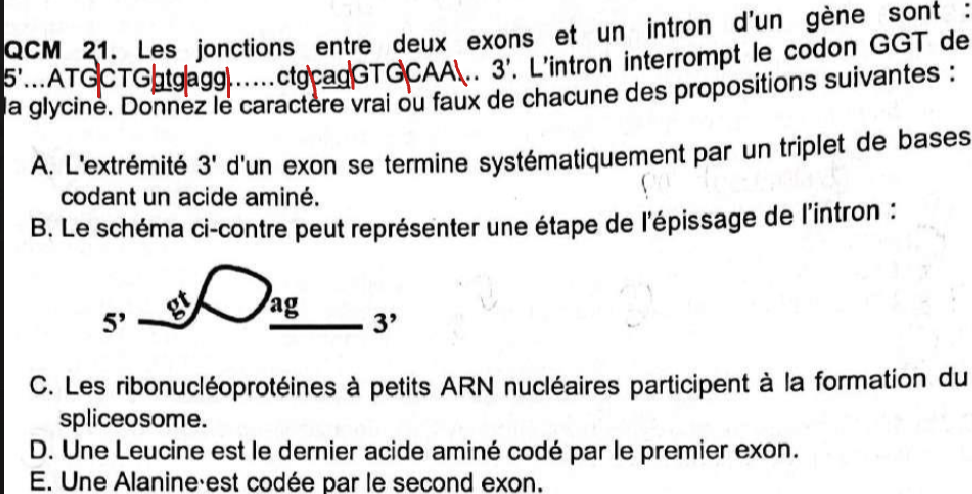 QCM 21. Les jonctions entre deux exons et un intron d'un gène sont : 5'...ATGCTGgtgagg......ctgcagGTGCAA... 3'. L'intron interrompt le codon GGT de la glycine. Donnez le caractère vrai ou faux de chacune des propositions suivantes :

A. L'extrémité 3' d'un exon se termine systématiquement par un triplet de bases codant un acide aminé.

B. Le schéma ci-contre peut représenter une étape de l'épissage de l'intron :

5' gt ag 3'

C. Les ribonucléoprotéines à petits ARN nucléaires participent à la formation du spliceosome.

D. Une Leucine est le dernier acide aminé codé par le premier exon.

E. Une Alanine est codée par le second exon.